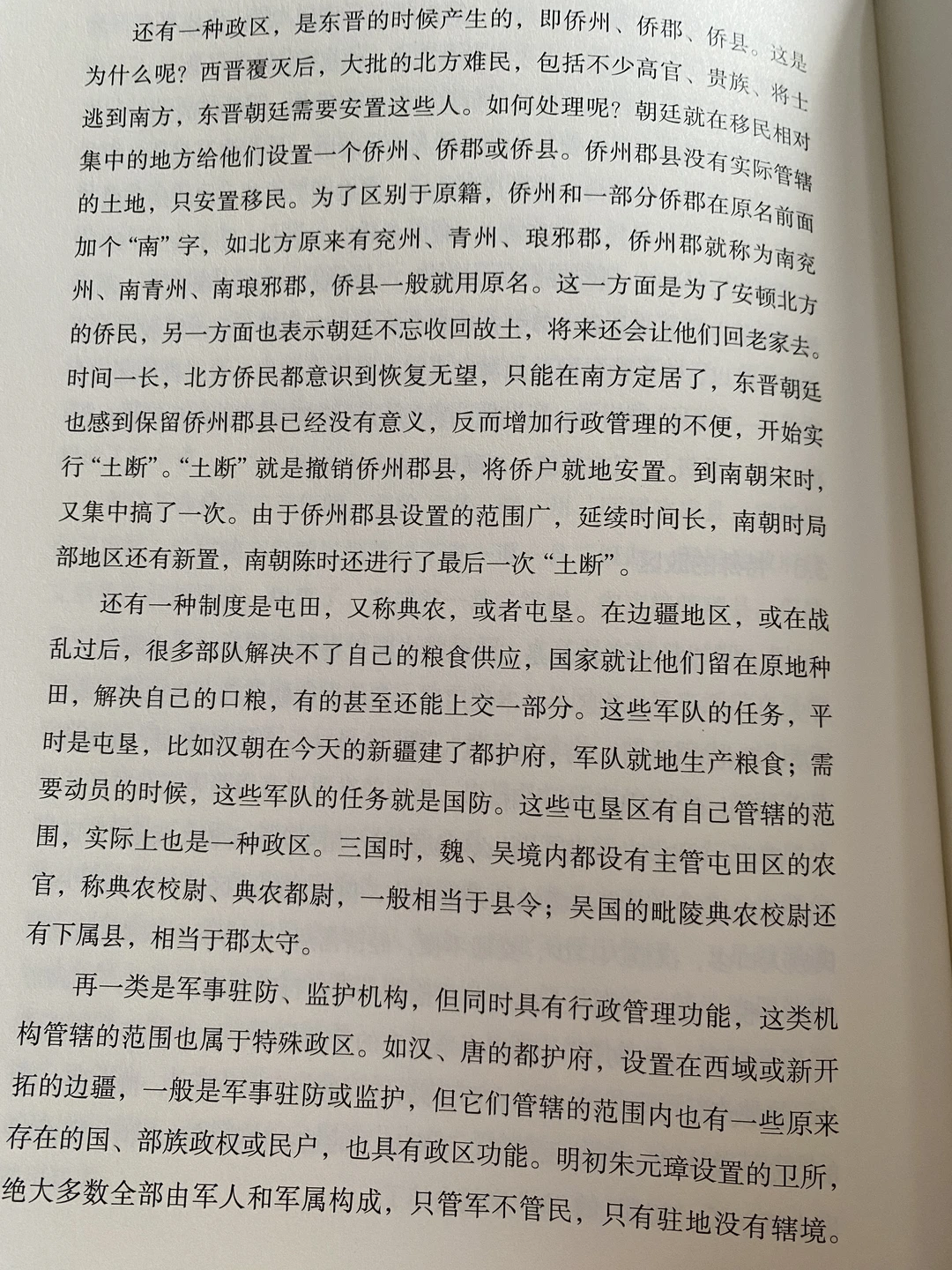 还有一种政区，是东晋的时候产生的，即侨州、侨郡、侨县。这是为什么呢？西晋覆灭后，大批的北方难民，包括不少高官、贵族、将士逃到南方，东晋朝廷需要安置这些人。如何处理呢？朝廷就在移民相对集中的地方给他们设置一个侨州、侨郡或侨县。侨州郡县没有实际管辖的土地，只安置移民。为了区别于原籍，侨州和一部分侨郡在原名前面加个“南”字，如北方原来有兖州、青州、琅邪郡，侨州郡就称为南兖州、南青州、南琅邪郡，侨县一般就用原名。这一方面是为了安顿北方的侨民，另一方面也表示朝廷不忘收回故土，将来还会让他们回老家去。时间一长，北方侨民都意识到恢复无望，只能在南方定居了，东晋朝廷也感到保留侨州郡县已经没有意义，反而增加行政管理的不便，开始实行“土断”。“土断”就是撤销侨州郡县，将侨户就地安置。到南朝宋时，又集中搞了一次。由于侨州郡县设置的范围广，延续时间长，南朝时局部地区还有新置，南朝陈时还进行了最后一次“土断”。

还有一种制度是屯田，又称典农，或者屯垦。在边疆地区，或在战乱过后，很多部队解决不了自己的粮食供应，国家就让他们留在原地种田，解决自己的口粮，有的甚至还能上交一部分。这些军队的任务，平时是屯垦，比如汉朝在今天的新疆建了都护府，军队就地生产粮食；需要动员的时候，这些军队的任务就是国防。这些屯垦区有自己管辖的范围，实际上也是一种政区。三国时，魏、吴境内都设有主管屯田区的农官，称典农校尉、典农都尉，一般相当于县令；吴国的毗陵典农校尉还有下属县，相当于郡太守。

再一类是军事驻防、监护机构，但同时具有行政管理功能，这类机构管辖的范围也属于特殊政区。如汉、唐的都护府，设置在西域或新开拓的边疆，一般是军事驻防或监护，但它们管辖的范围内也有一些原来存在的国、部族政权或民户，也具有政区功能。明初朱元璋设置的卫所，绝大多数全部由军人和军属构成，只管军不管民，只有驻地没有辖境。